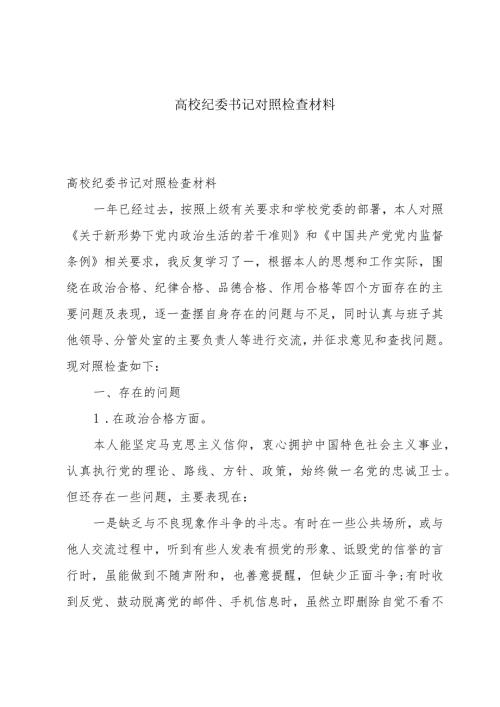 高校纪委书记对照检查材料

高校纪委书记对照检查材料

一年已经过去，按照上级有关要求和学校党委的部署，本人对照《关于新形势下党内政治生活的若干准则》和《中国共产党党内监督条例》相关要求，我反复学习了一，根据本人的思想和工作实际，围绕在政治合格、纪律合格、品德合格、作用合格等四个方面存在的主要问题及表现，逐一查摆自身存在的问题与不足，同时认真与班子其他领导、分管处室的主要负责人等进行交流，并征求意见和查找问题。现对照检查如下：

一、存在的问题

1．在政治合格方面。

本人能坚定马克思主义信仰，衷心拥护中国特色社会主义事业，认真执行党的理论、路线、方针、政策，始终做一名党的忠诚卫士。但还存在一些问题，主要表现在：

一是缺乏与不良现象作斗争的斗志。有时在一些公共场所，或与他人交流过程中，听到有些人发表有损党的形象、诋毁党的信誉的言行时，虽能做到不随声附和，也善意提醒，但缺少正面斗争；有时收到反党、鼓动脱离党的邮件、手机信息时，虽然立即删除自觉不看不